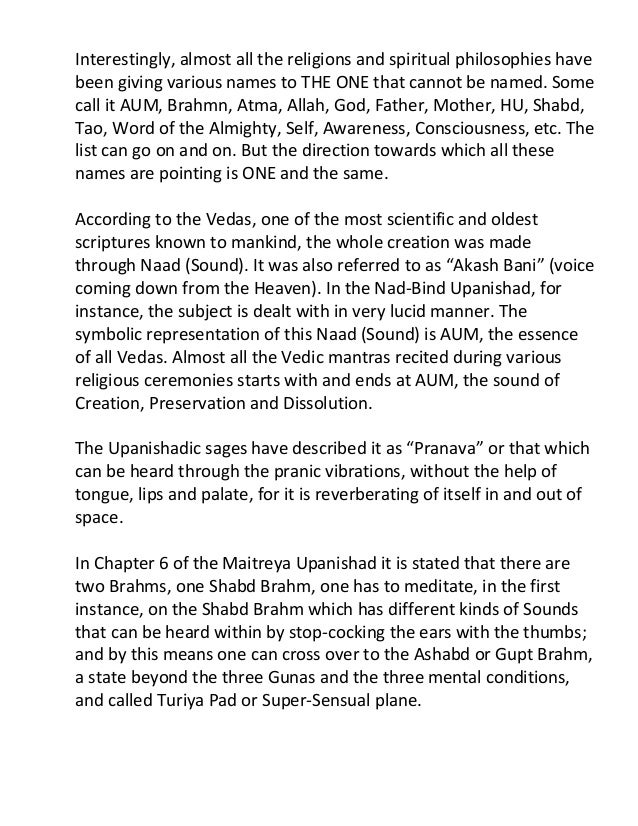 Interestingly, almost all the religions and spiritual philosophies have been giving various names to THE ONE that cannot be named. Some call it AUM, Brahmn, Atma, Allah, God, Father, Mother, HU, Shabd, Tao, Word of the Almighty, Self, Awareness, Consciousness, etc. The list can go on and on. But the direction towards which all these names are pointing is ONE and the same.

According to the Vedas, one of the most scientific and oldest scriptures known to mankind, the whole creation was made through Naad (Sound). It was also referred to as “Akash Bani” (voice coming down from the Heaven). In the Nad-Bind Upanishad, for instance, the subject is dealt with in very lucid manner. The symbolic representation of this Naad (Sound) is AUM, the essence of all Vedas. Almost all the Vedic mantras recited during various religious ceremonies starts with and ends at AUM, the sound of Creation, Preservation and Dissolution.

The Upanishadic sages have described it as “Pranava” or that which can be heard through the pranic vibrations, without the help of tongue, lips and palate, for it is reverberating of itself in and out of space.

In Chapter 6 of the Maitreya Upanishad it is stated that there are two Brahms, one Shabd Brahm, one has to meditate, in the first instance, on the Shabd Brahm which has different kinds of Sounds that can be heard within by stop-cocking the ears with the thumbs; and by this means one can cross over to the Ashabd or Gupt Brahm, a state beyond the three Gunas and the three mental conditions, and called Turiya Pad or Super-Sensual plane.